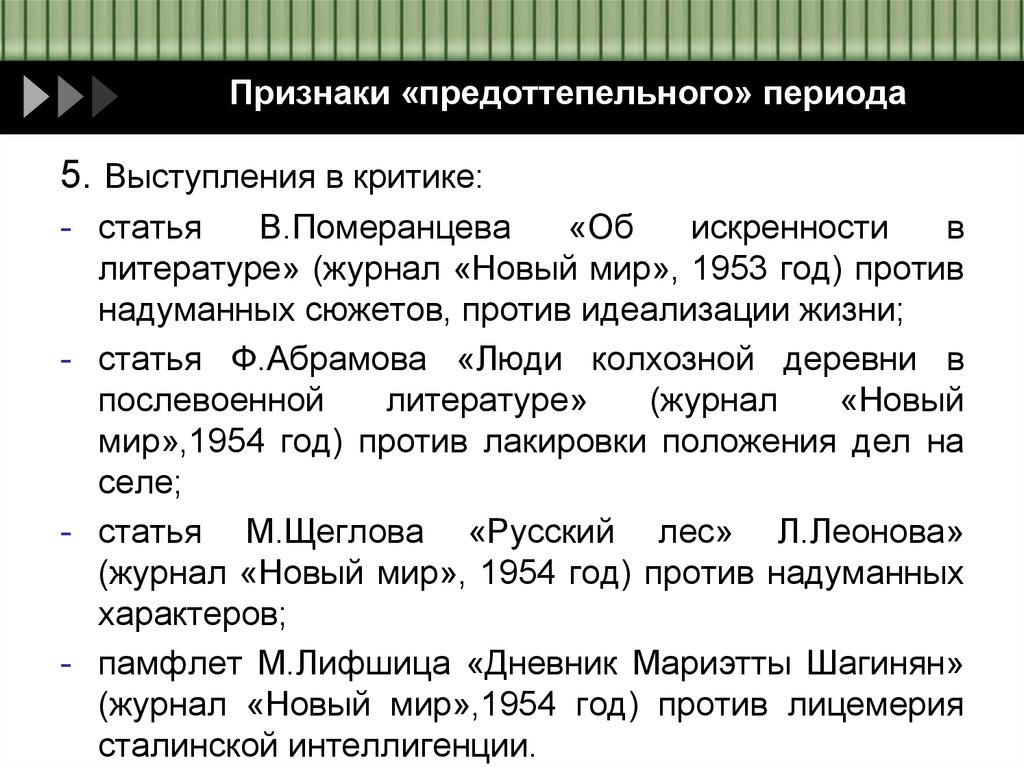 Признаки «предоттепельного» периода

5. Выступления в критике:

- статья В.Померанцева «Об искренности в литературе» (журнал «Новый мир», 1953 год) против надуманных сюжетов, против идеализации жизни;
- статья Ф.Абрамова «Люди колхозной деревни в послевоенной литературе» (журнал «Новый мир»,1954 год) против лакировки положения дел на селе;
- статья М.Щеглова «Русский лес» Л.Леонова» (журнал «Новый мир», 1954 год) против надуманных характеров;
- памфлет М.Лифшица «Дневник Мариэтты Шагинян» (журнал «Новый мир»,1954 год) против лицемерия сталинской интеллигенции.